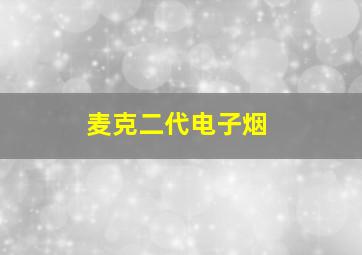 麦克二代电子烟